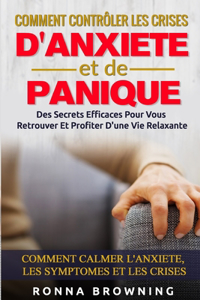 COMMENT CONTRÔLER LES CRISES
D'ANXIETE
et de
PANIQUE

Des Secrets Efficaces Pour Vous Retrouver Et Profiter D'une Vie Relaxante

COMMENT CALMER L'ANXIETE, LES SYMPTOMES ET LES CRISES

RONNA BROWNING